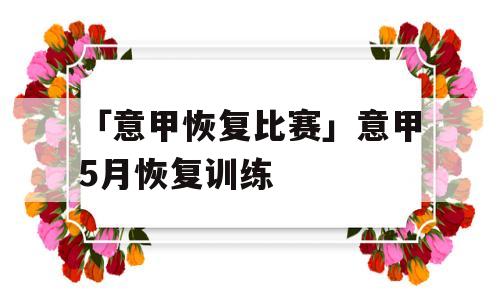 「意甲恢复比赛」意甲5月恢复训练